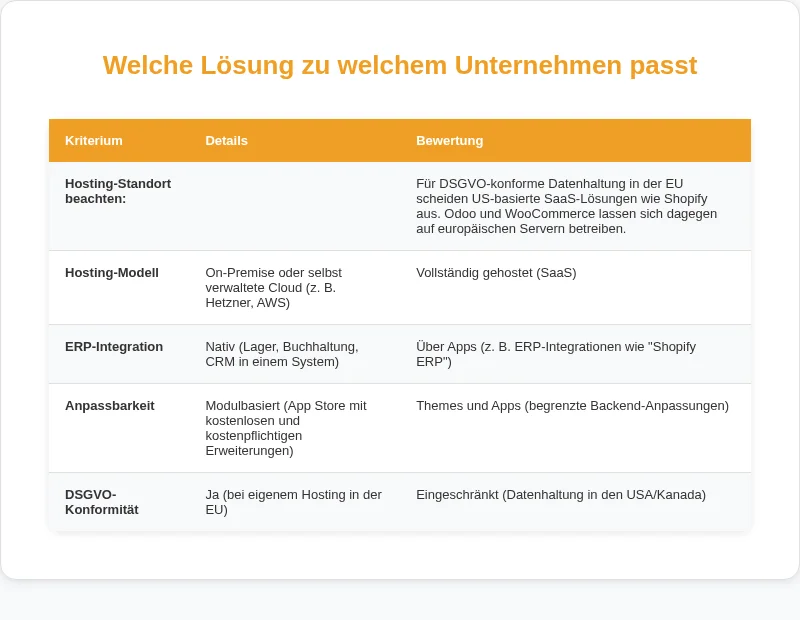 Welche Lösung zu welchem Unternehmen passt

| Kriterium | Details | Bewertung |
|---|---|---|
| Hosting-Standort beachten: | | Für DSGVO-konforme Datenhaltung in der EU scheiden US-basierte SaaS-Lösungen wie Shopify aus. Odoo und WooCommerce lassen sich dagegen auf europäischen Servern betreiben. |
| Hosting-Modell | On-Premise oder selbst verwaltete Cloud (z. B. Hetzner, AWS) | Vollständig gehostet (SaaS) |
| ERP-Integration | Nativ (Lager, Buchhaltung, CRM in einem System) | Über Apps (z. B. ERP-Integrationen wie "Shopify ERP") |
| Anpassbarkeit | Modulbasiert (App Store mit kostenlosen und kostenpflichtigen Erweiterungen) | Themes und Apps (begrenzte Backend-Anpassungen) |
| DSGVO-Konformität | Ja (bei eigenem Hosting in der EU) | Eingeschränkt (Datenhaltung in den USA/Kanada) |